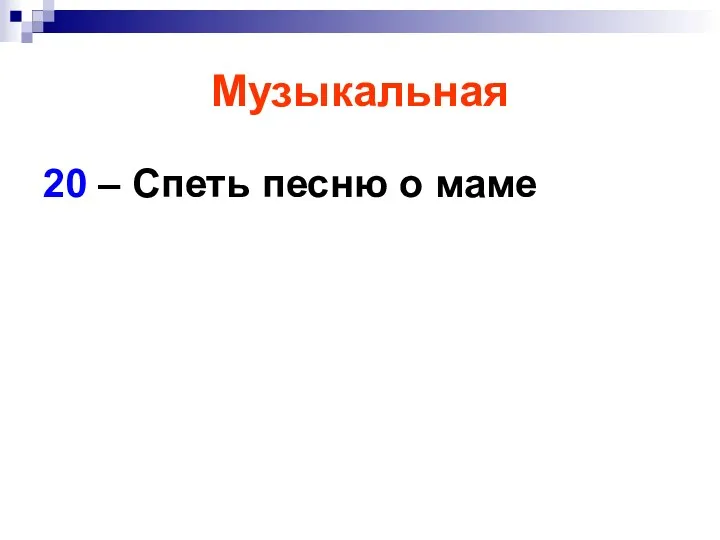 Музыкальная

20 – Спеть песню о маме